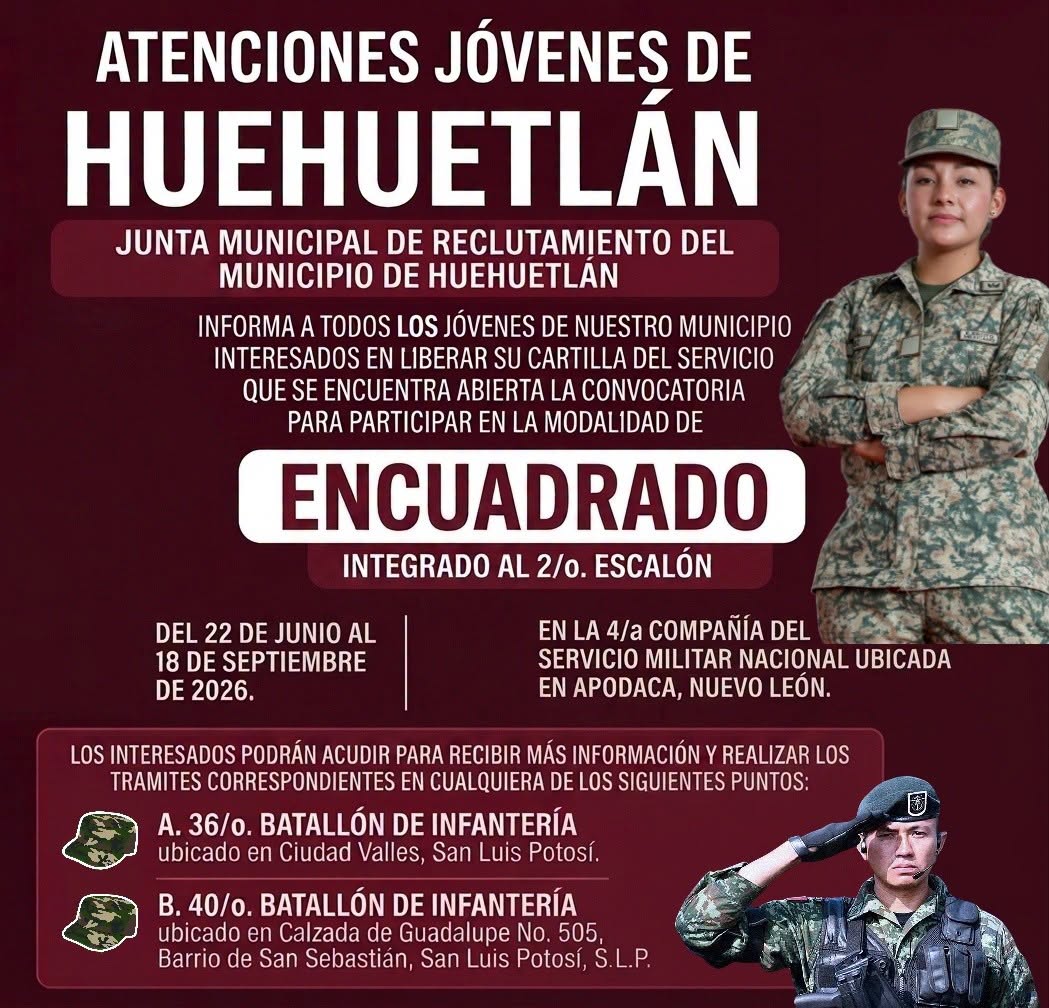 ATENCIONES JÓVENES DE
HUEHUETLÁN

JUNTA MUNICIPAL DE RECLUTAMIENTO DEL MUNICIPIO DE HUEHUETLÁN

INFORMA A TODOS LOS JÓVENES DE NUESTRO MUNICIPIO INTERESADOS EN LIBERAR SU CARTILLA DEL SERVICIO QUE SE ENCUENTRA ABIERTA LA CONVOCATORIA PARA PARTICIPAR EN LA MODALIDAD DE

ENCUADRADO

INTEGRADO AL 2/o. ESCALÓN

DEL 22 DE JUNIO AL 18 DE SEPTIEMBRE DE 2026.

EN LA 4/a COMPAÑÍA DEL SERVICIO MILITAR NACIONAL UBICADA EN APODACA, NUEVO LEÓN.

LOS INTERESADOS PODRÁN ACUDIR PARA RECIBIR MÁS INFORMACIÓN Y REALIZAR LOS TRAMITES CORRESPONDIENTES EN CUALQUIERA DE LOS SIGUIENTES PUNTOS:

A. 36/o. BATALLÓN DE INFANTERÍA
ubicado en Ciudad Valles, San Luis Potosí.

B. 40/o. BATALLÓN DE INFANTERÍA
ubicado en Calzada de Guadalupe No. 505, Barrio de San Sebastián, San Luis Potosí, S.L.P.